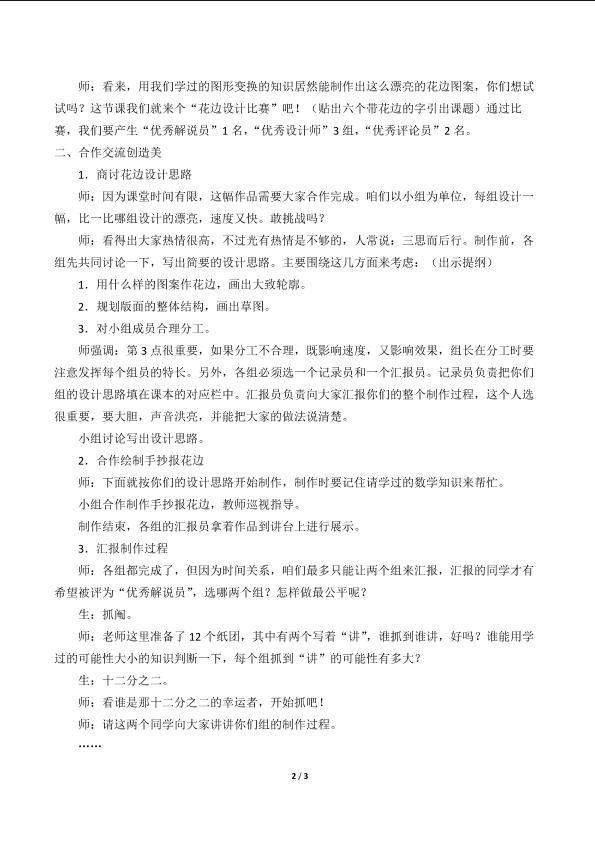 师：看来，用我们学过的图形变换的知识居然能制作出这么漂亮的花边图案，你们想试试吗？这节课我们就来个“花边设计比赛”吧！（贴出六个带花边的字引出课题）通过比赛，我们要产生“优秀解说员”1名，“优秀设计师”3组，“优秀评论员”2名。

二、合作交流创造美

1．商讨花边设计思路

师：因为课堂时间有限，这幅作品需要大家合作完成。咱们以小组为单位，每组设计一幅，比一比哪组设计的漂亮，速度又快。敢挑战吗？

师：看得出大家热情很高，不过光有热情是不够的，人常说：三思而后行。制作前，各组先共同讨论一下，写出简要的设计思路。主要围绕这几方面来考虑：（出示提纲）

1．用什么样的图案作花边，画出大致轮廓。

2．规划版面的整体结构，画出草图。

3．对小组成员合理分工。

师强调：第3点很重要，如果分工不合理，既影响速度，又影响效果，组长在分工时要注意发挥每个组员的特长。另外，各组必须选一个记录员和一个汇报员。记录员负责把你们组的设计思路填在课本的对应栏中。汇报员负责向大家汇报你们的整个制作过程，这个人选很重要，要大胆，声音洪亮，并能把大家的做法说清楚。

小组讨论写出设计思路。

2．合作绘制手抄报花边

师：下面就按你们的设计思路开始制作，制作时要记住请学过的数学知识来帮忙。

小组合作制作手抄报花边，教师巡视指导。

制作结束，各组的汇报员拿着作品到讲台上进行展示。

3．汇报制作过程

师：各组都完成了，但因为时间关系，咱们最多只能让两个组来汇报，汇报的同学才有希望被评为“优秀解说员”，选哪两个组？怎样做最公平呢？

生：抓阄。

师：老师这里准备了12个纸团，其中有两个写着“讲”，谁抓到谁讲，好吗？谁能用学过的可能性大小的知识判断一下，每个组抓到“讲”的可能性有多大？

生：十二分之二。

师：看谁是那十二分之二的幸运者，开始抓吧！

师：请这两个同学向大家讲讲你们组的制作过程。

……

2 / 3